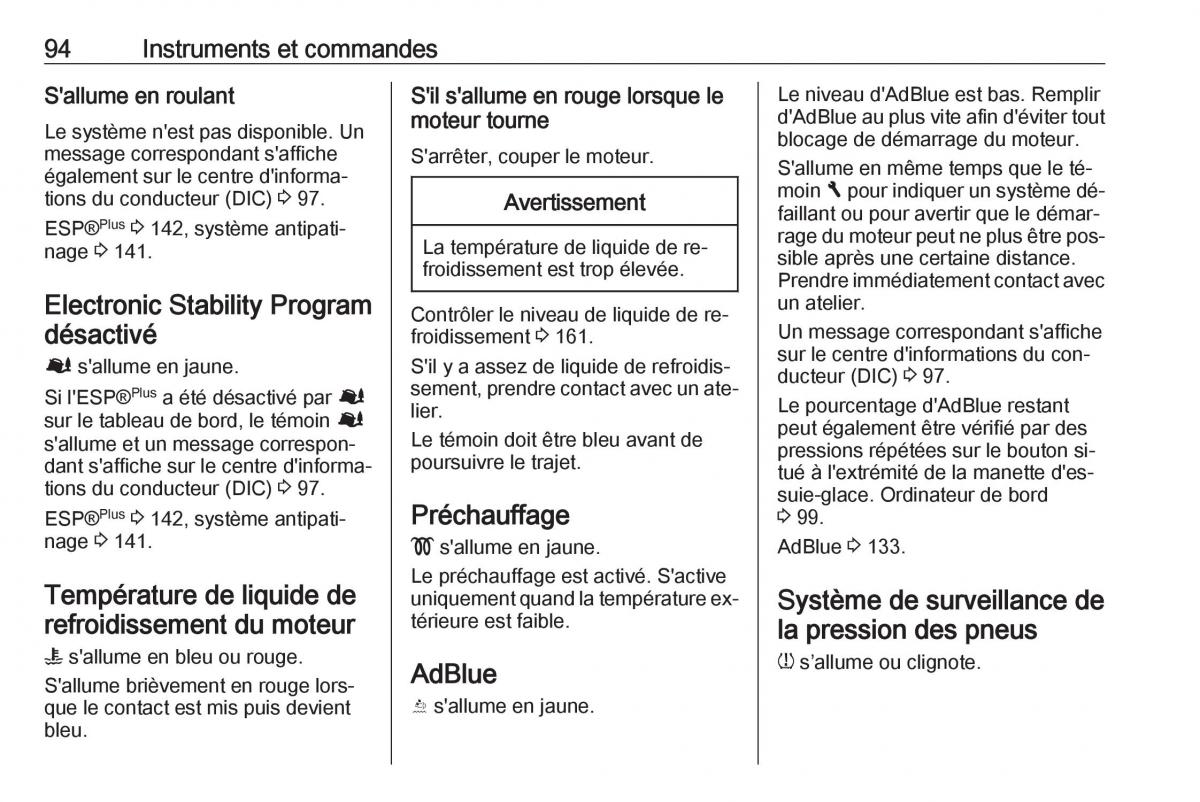 94 Instruments et commandes

S'allume en roulant

Le système n'est pas disponible. Un message correspondant s'affiche également sur le centre d'informations du conducteur (DIC) ⇨ 97.

ESP®$^{Plus}$ ⇨ 142, système antipatinage ⇨ 141.

Electronic Stability Program désactivé

s'allume en jaune.

Si l'ESP®$^{Plus}$ a été désactivé par sur le tableau de bord, le témoin s'allume et un message correspondant s'affiche sur le centre d'informations du conducteur (DIC) ⇨ 97.

ESP®$^{Plus}$ ⇨ 142, système antipatinage ⇨ 141.

Température de liquide de refroidissement du moteur

s'allume en bleu ou rouge.

S'allume brièvement en rouge lorsque le contact est mis puis devient bleu.

S'il s'allume en rouge lorsque le moteur tourne

S'arrêter, couper le moteur.

Avertissement

La température de liquide de refroidissement est trop élevée.

Contrôler le niveau de liquide de refroidissement ⇨ 161.

S'il y a assez de liquide de refroidissement, prendre contact avec un atelier.

Le témoin doit être bleu avant de poursuivre le trajet.

Préchauffage

s'allume en jaune.

Le préchauffage est activé. S'active uniquement quand la température extérieure est faible.

AdBlue

s'allume en jaune.

Le niveau d'AdBlue est bas. Remplir d'AdBlue au plus vite afin d'éviter tout blocage de démarrage du moteur.

S'allume en même temps que le témoin pour indiquer un système défaillant ou pour avertir que le démarrage du moteur peut ne plus être possible après une certaine distance. Prendre immédiatement contact avec un atelier.

Un message correspondant s'affiche sur le centre d'informations du conducteur (DIC) ⇨ 97.

Le pourcentage d'AdBlue restant peut également être vérifié par des pressions répétées sur le bouton situé à l'extrémité de la manette d'essuie-glace. Ordinateur de bord ⇨ 99.

AdBlue ⇨ 133.

Système de surveillance de la pression des pneus

s'allume ou clignote.